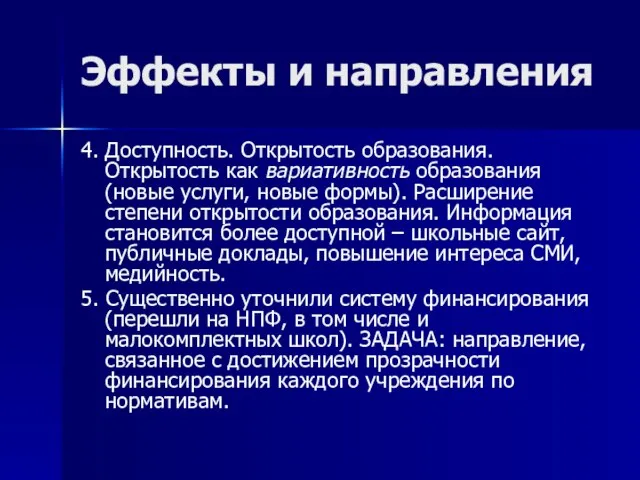 Эффекты и направления

4. Доступность. Открытость образования. Открытость как вариативность образования (новые услуги, новые формы). Расширение степени открытости образования. Информация становится более доступной – школьные сайт, публичные доклады, повышение интереса СМИ, медийность.

5. Существенно уточнили систему финансирования (перешли на НПФ, в том числе и малокомплектных школ). ЗАДАЧА: направление, связанное с достижением прозрачности финансирования каждого учреждения по нормативам.